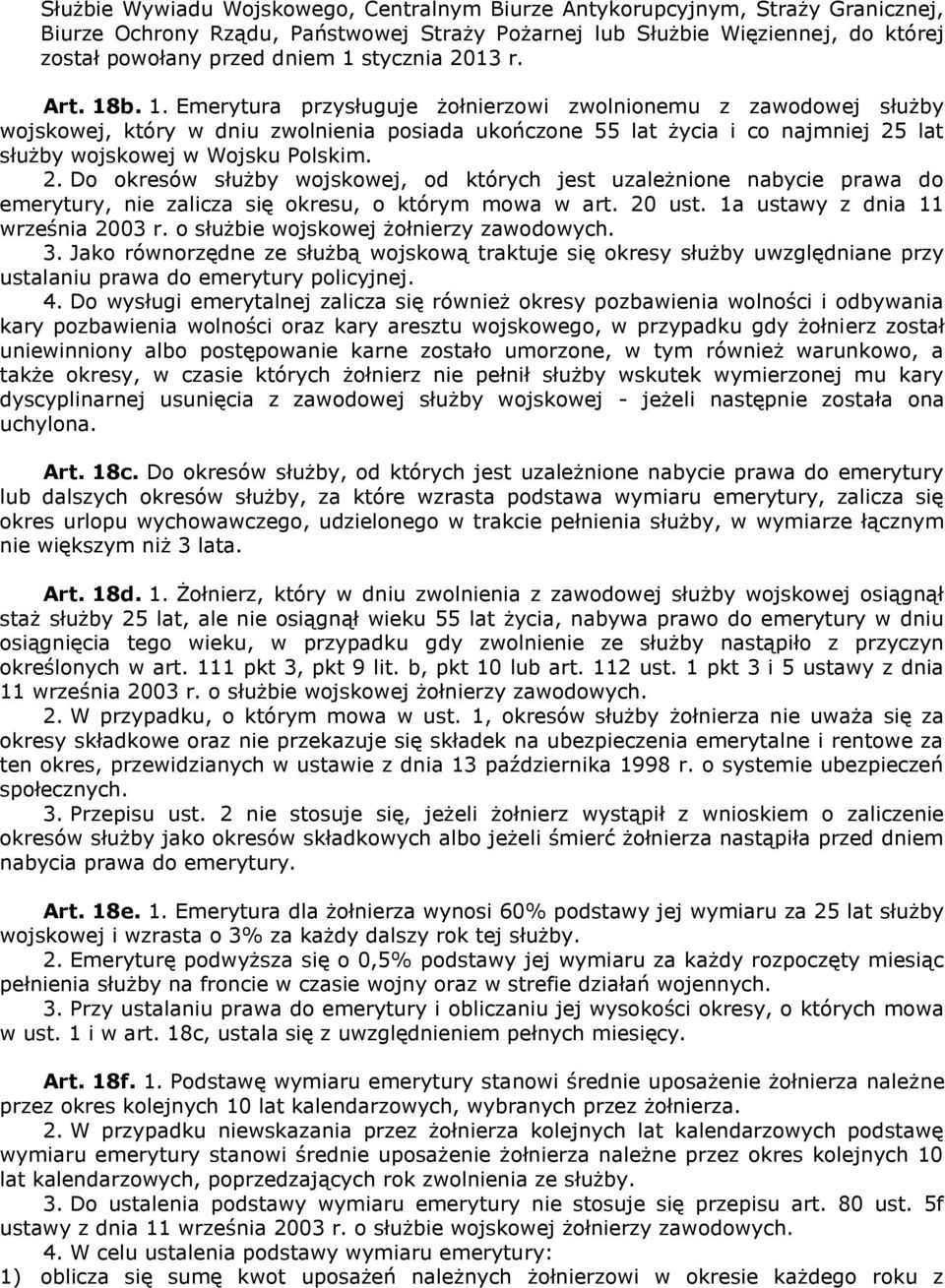 Służbie Wywiadu Wojskowego, Centralnym Biurze Antykorupcyjnym, Straży Granicznej, Biurze Ochrony Rządu, Państwowej Straży Pożarnej lub Służbie Więziennej, do której został powołany przed dniem 1 stycznia 2013 r.

Art. 18b. 1. Emerytura przysługuje żołnierzowi zwolnionemu z zawodowej służby wojskowej, który w dniu zwolnienia posiada ukończone 55 lat życia i co najmniej 25 lat służby wojskowej w Wojsku Polskim.

2. Do okresów służby wojskowej, od których jest uzależnione nabycie prawa do emerytury, nie zalicza się okresu, o którym mowa w art. 20 ust. 1a ustawy z dnia 11 września 2003 r. o służbie wojskowej żołnierzy zawodowych.

3. Jako równorzędne ze służbą wojskową traktuje się okresy służby uwzględniane przy ustalaniu prawa do emerytury policyjnej.

4. Do wysługi emerytalnej zalicza się również okresy pozbawienia wolności i odbywania kary pozbawienia wolności oraz kary aresztu wojskowego, w przypadku gdy żołnierz został uniewinniony albo postępowanie karne zostało umorzone, w tym również warunkowo, a także okresy, w czasie których żołnierz nie pełnił służby wskutek wymierzonej mu kary dyscyplinarnej usunięcia z zawodowej służby wojskowej - jeżeli następnie została ona uchylona.

Art. 18c. Do okresów służby, od których jest uzależnione nabycie prawa do emerytury lub dalszych okresów służby, za które wzrasta podstawa wymiaru emerytury, zalicza się okres urlopu wychowawczego, udzielonego w trakcie pełnienia służby, w wymiarze łącznym nie większym niż 3 lata.

Art. 18d. 1. Żołnierz, który w dniu zwolnienia z zawodowej służby wojskowej osiągnął staż służby 25 lat, ale nie osiągnął wieku 55 lat życia, nabywa prawo do emerytury w dniu osiągnięcia tego wieku, w przypadku gdy zwolnienie ze służby nastąpiło z przyczyn określonych w art. 111 pkt 3, pkt 9 lit. b, pkt 10 lub art. 112 ust. 1 pkt 3 i 5 ustawy z dnia 11 września 2003 r. o służbie wojskowej żołnierzy zawodowych.

2. W przypadku, o którym mowa w ust. 1, okresów służby żołnierza nie uważa się za okresy składkowe oraz nie przekazuje się składek na ubezpieczenia emerytalne i rentowe za ten okres, przewidzianych w ustawie z dnia 13 października 1998 r. o systemie ubezpieczeń społecznych.

3. Przepisu ust. 2 nie stosuje się, jeżeli żołnierz wystąpił z wnioskiem o zaliczenie okresów służby jako okresów składkowych albo jeżeli śmierć żołnierza nastąpiła przed dniem nabycia prawa do emerytury.

Art. 18e. 1. Emerytura dla żołnierza wynosi 60% podstawy jej wymiaru za 25 lat służby wojskowej i wzrasta o 3% za każdy dalszy rok tej służby.

2. Emeryturę podwyższa się o 0,5% podstawy jej wymiaru za każdy rozpoczęty miesiąc pełnienia służby na froncie w czasie wojny oraz w strefie działań wojennych.

3. Przy ustalaniu prawa do emerytury i obliczaniu jej wysokości okresy, o których mowa w ust. 1 i w art. 18c, ustala się z uwzględnieniem pełnych miesięcy.

Art. 18f. 1. Podstawę wymiaru emerytury stanowi średnie uposażenie żołnierza należne przez okres kolejnych 10 lat kalendarzowych, wybranych przez żołnierza.

2. W przypadku niewskazania przez żołnierza kolejnych lat kalendarzowych podstawę wymiaru emerytury stanowi średnie uposażenie żołnierza należne przez okres kolejnych 10 lat kalendarzowych, poprzedzających rok zwolnienia ze służby.

3. Do ustalenia podstawy wymiaru emerytury nie stosuje się przepisu art. 80 ust. 5f ustawy z dnia 11 września 2003 r. o służbie wojskowej żołnierzy zawodowych.

4. W celu ustalenia podstawy wymiaru emerytury:
1) oblicza się sumę kwot uposażeń należnych żołnierzowi w okresie każdego roku z